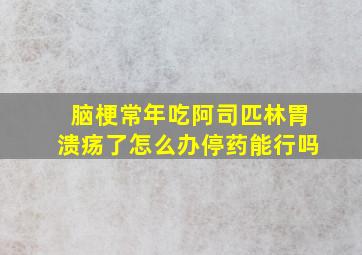 脑梗常年吃阿司匹林胃溃疡了怎么办停药能行吗